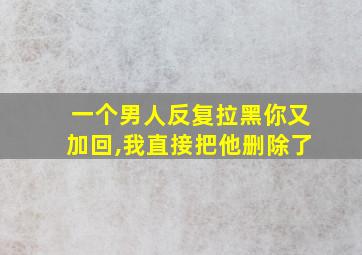 一个男人反复拉黑你又加回,我直接把他删除了